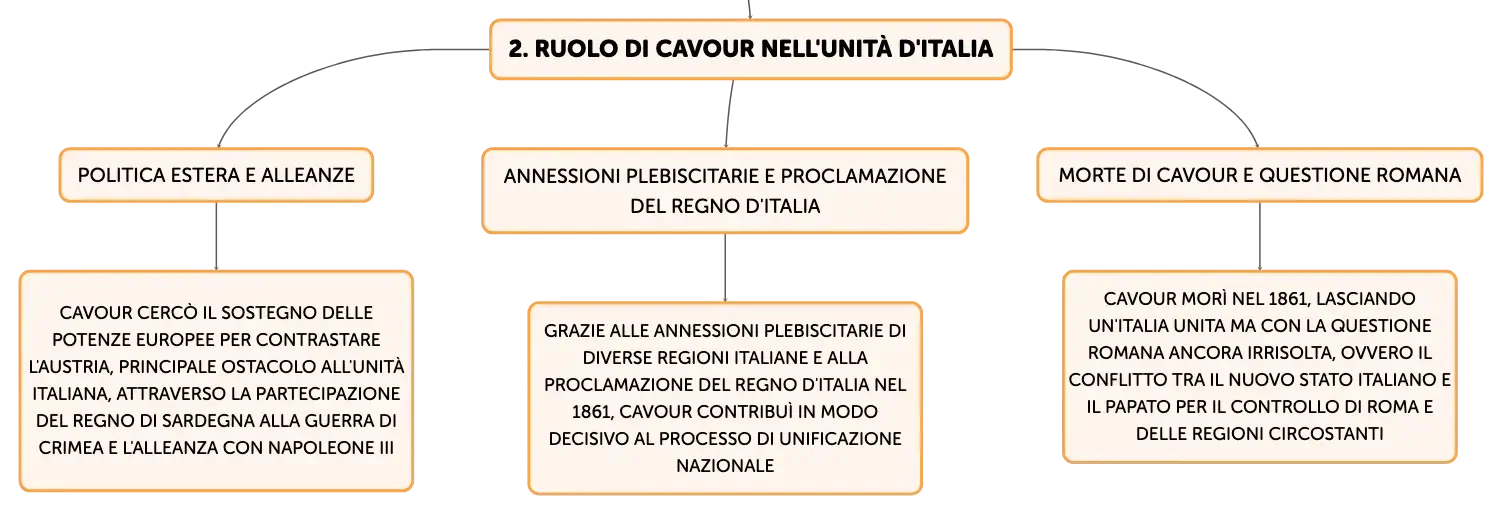 2. RUOLO DI CAVOUR NELL'UNITÀ D'ITALIA

POLITICA ESTERA E ALLEANZE

CAVOUR CERCÒ IL SOSTEGNO DELLE POTENZE EUROPEE PER CONTRASTARE L'AUSTRIA, PRINCIPALE OSTACOLO ALL'UNITÀ ITALIANA, ATTRAVERSO LA PARTECIPAZIONE DEL REGNO DI SARDEGNA ALLA GUERRA DI CRIMEA E L'ALLEANZA CON NAPOLEONE III

ANNESSIONI PLEBISCITARIE E PROCLAMAZIONE DEL REGNO D'ITALIA

GRAZIE ALLE ANNESSIONI PLEBISCITARIE DI DIVERSE REGIONI ITALIANE E ALLA PROCLAMAZIONE DEL REGNO D'ITALIA NEL 1861, CAVOUR CONTRIBUÌ IN MODO DECISIVO AL PROCESSO DI UNIFICAZIONE NAZIONALE

MORTE DI CAVOUR E QUESTIONE ROMANA

CAVOUR MORÌ NEL 1861, LASCIANDO UN'ITALIA UNITA MA CON LA QUESTIONE ROMANA ANCORA IRRISOLTA, OVVERO IL CONFLITTO TRA IL NUOVO STATO ITALIANO E IL PAPATO PER IL CONTROLLO DI ROMA E DELLE REGIONI CIRCOSTANTI